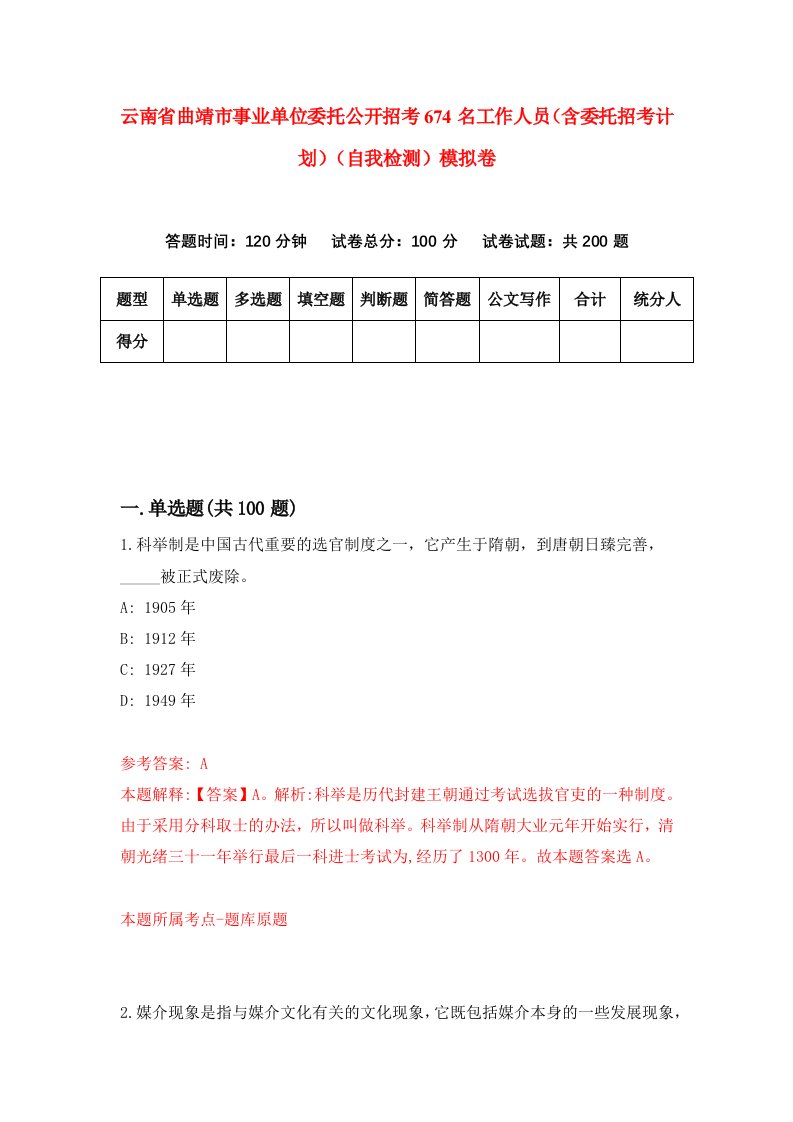 云南省曲靖市事业单位委托公开招考674名工作人员(含委托招考计划)（自我检测）模拟卷

答题时间：120分钟　试卷总分：100分　试卷试题：共200题

| 题型 | 单选题 | 多选题 | 填空题 | 判断题 | 简答题 | 公文写作 | 合计 | 统分人 |
|---|---|---|---|---|---|---|---|---|
| 得分 | | | | | | | | |

一.单选题(共100题)

1.科举制是中国古代重要的选官制度之一，它产生于隋朝，到唐朝日臻完善，_____被正式废除。

A: 1905年

B: 1912年

C: 1927年

D: 1949年

参考答案: A

本题解释:【答案】A。解析:科举是历代封建王朝通过考试选拔官吏的一种制度。由于采用分科取士的办法，所以叫做科举。科举制从隋朝大业元年开始实行，清朝光绪三十一年举行最后一科进士考试为,经历了1300年。故本题答案选A。

本题所属考点-题库原题

2.媒介现象是指与媒介文化有关的文化现象，它既包括媒介本身的一些发展现象，